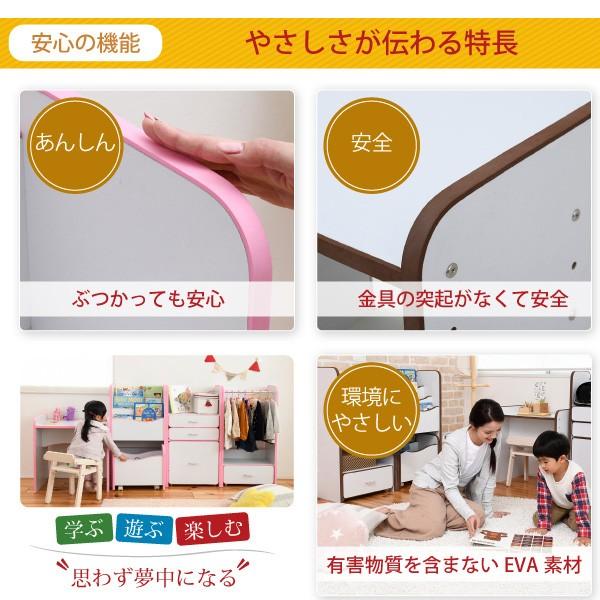 安心の機能

やさしさが伝わる特長

あんしん

ぶつかっても安心

安全

金具の突起がなくて安全

学ぶ 遊ぶ 楽しむ

思わず夢中になる

環境にやさしい

有害物質を含まない EVA 素材